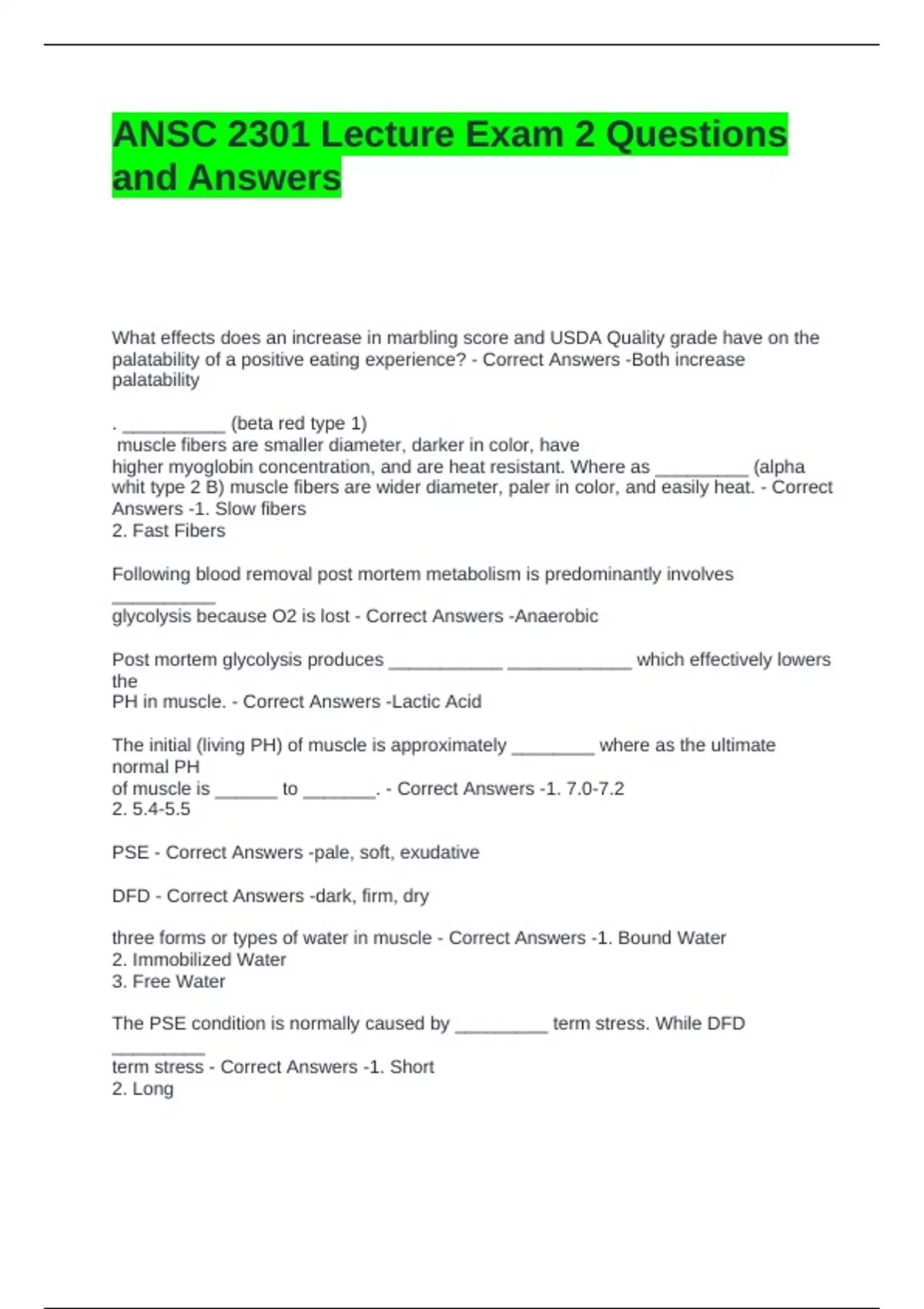 ANSC 2301 Lecture Exam 2 Questions and Answers

What effects does an increase in marbling score and USDA Quality grade have on the palatability of a positive eating experience? - Correct Answers -Both increase palatability

. __________ (beta red type 1)
muscle fibers are smaller diameter, darker in color, have
higher myoglobin concentration, and are heat resistant. Where as _________ (alpha whit type 2 B) muscle fibers are wider diameter, paler in color, and easily heat. - Correct Answers -1. Slow fibers
2. Fast Fibers

Following blood removal post mortem metabolism is predominantly involves __________
glycolysis because O2 is lost - Correct Answers -Anaerobic

Post mortem glycolysis produces ___________ ____________ which effectively lowers the
PH in muscle. - Correct Answers -Lactic Acid

The initial (living PH) of muscle is approximately ________ where as the ultimate normal PH
of muscle is ______ to _______. - Correct Answers -1. 7.0-7.2
2. 5.4-5.5

PSE - Correct Answers -pale, soft, exudative

DFD - Correct Answers -dark, firm, dry

three forms or types of water in muscle - Correct Answers -1. Bound Water
2. Immobilized Water
3. Free Water

The PSE condition is normally caused by _________ term stress. While DFD _________
term stress - Correct Answers -1. Short
2. Long